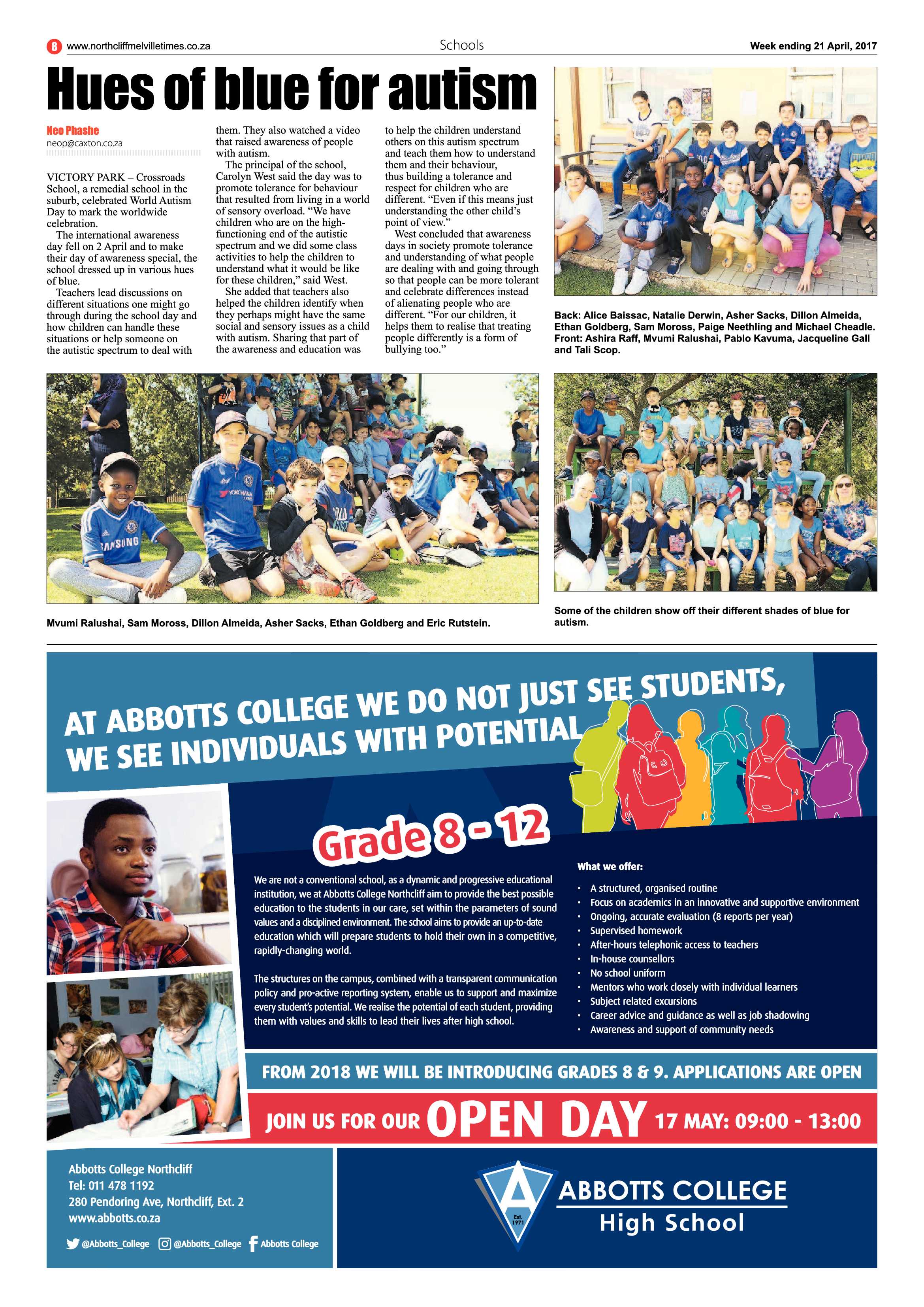 8 www.northcliffmelvilletimes.co.za Schools Week ending 21 April, 2017

Hues of blue for autism

Neo Phashe
neop@caxton.co.za

VICTORY PARK – Crossroads School, a remedial school in the suburb, celebrated World Autism Day to mark the worldwide celebration.

The international awareness day fell on 2 April and to make their day of awareness special, the school dressed up in various hues of blue.

Teachers lead discussions on different situations one might go through during the school day and how children can handle these situations or help someone on the autistic spectrum to deal with them. They also watched a video that raised awareness of people with autism.

The principal of the school, Carolyn West said the day was to promote tolerance for behaviour that resulted from living in a world of sensory overload. "We have children who are on the high-functioning end of the autistic spectrum and we did some class activities to help the children to understand what it would be like for these children," said West.

She added that teachers also helped the children identify when they perhaps might have the same social and sensory issues as a child with autism. Sharing that part of the awareness and education was to help the children understand others on this autism spectrum and teach them how to understand them and their behaviour, thus building a tolerance and respect for children who are different. "Even if this means just understanding the other child's point of view."

West concluded that awareness days in society promote tolerance and understanding of what people are dealing with and going through so that people can be more tolerant and celebrate differences instead of alienating people who are different. "For our children, it helps them to realise that treating people differently is a form of bullying too."

Back: Alice Baissac, Natalie Derwin, Asher Sacks, Dillon Almeida, Ethan Goldberg, Sam Moross, Paige Neethling and Michael Cheadle. Front: Ashira Raff, Mvumi Ralushai, Pablo Kavuma, Jacqueline Gall and Tali Scop.

Mvumi Ralushai, Sam Moross, Dillon Almeida, Asher Sacks, Ethan Goldberg and Eric Rutstein.

Some of the children show off their different shades of blue for autism.

AT ABBOTTS COLLEGE WE DO NOT JUST SEE STUDENTS, WE SEE INDIVIDUALS WITH POTENTIAL

Grade 8 - 12

We are not a conventional school, as a dynamic and progressive educational institution, we at Abbotts College Northcliff aim to provide the best possible education to the students in our care, set within the parameters of sound values and a disciplined environment. The school aims to provide an up-to-date education which will prepare students to hold their own in a competitive, rapidly-changing world.

The structures on the campus, combined with a transparent communication policy and pro-active reporting system, enable us to support and maximize every student's potential. We realise the potential of each student, providing them with values and skills to lead their lives after high school.

What we offer:
• A structured, organised routine
• Focus on academics in an innovative and supportive environment
• Ongoing, accurate evaluation (8 reports per year)
• Supervised homework
• After-hours telephonic access to teachers
• In-house counsellors
• No school uniform
• Mentors who work closely with individual learners
• Subject related excursions
• Career advice and guidance as well as job shadowing
• Awareness and support of community needs

FROM 2018 WE WILL BE INTRODUCING GRADES 8 & 9. APPLICATIONS ARE OPEN

JOIN US FOR OUR OPEN DAY 17 MAY: 09:00 - 13:00

Abbotts College Northcliff
Tel: 011 478 1192
280 Pendoring Ave, Northcliff, Ext. 2
www.abbotts.co.za

@Abbotts_College @Abbotts_College Abbotts College

Est. 1971
ABBOTTS COLLEGE
High School